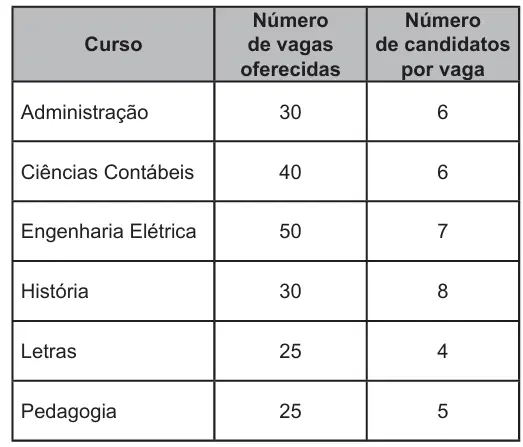 | Curso | Número de vagas oferecidas | Número de candidatos por vaga |
|---|---|---|
| Administração | 30 | 6 |
| Ciências Contábeis | 40 | 6 |
| Engenharia Elétrica | 50 | 7 |
| História | 30 | 8 |
| Letras | 25 | 4 |
| Pedagogia | 25 | 5 |